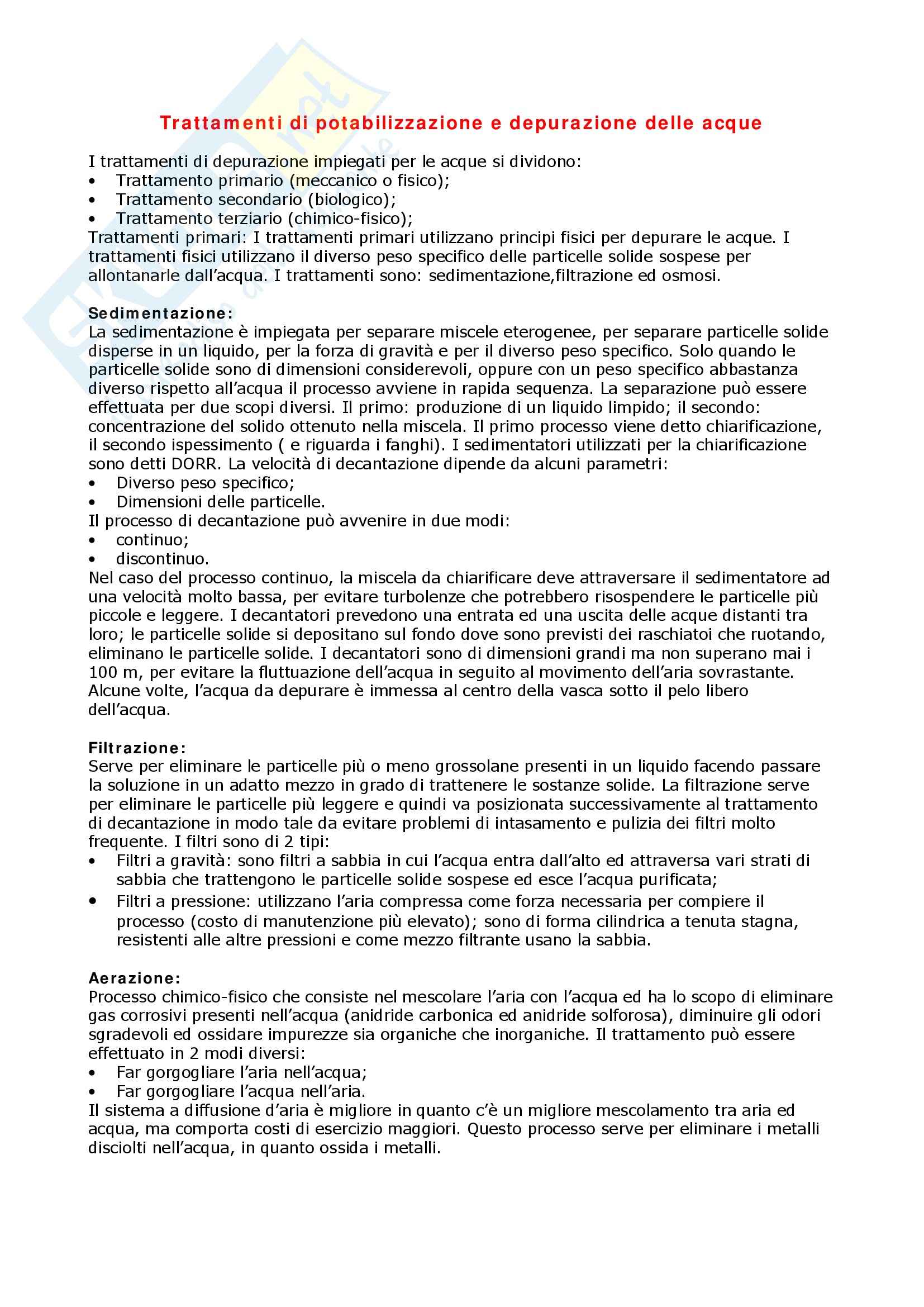 Trattamenti di potabilizzazione e depurazione delle acque

I trattamenti di depurazione impiegati per le acque si dividono:
• Trattamento primario (meccanico o fisico);
• Trattamento secondario (biologico);
• Trattamento terziario (chimico-fisico);
Trattamenti primari: I trattamenti primari utilizzano principi fisici per depurare le acque. I trattamenti fisici utilizzano il diverso peso specifico delle particelle solide sospese per allontanarle dall'acqua. I trattamenti sono: sedimentazione,filtrazione ed osmosi.

Sedimentazione:
La sedimentazione è impiegata per separare miscele eterogenee, per separare particelle solide disperse in un liquido, per la forza di gravità e per il diverso peso specifico. Solo quando le particelle solide sono di dimensioni considerevoli, oppure con un peso specifico abbastanza diverso rispetto all'acqua il processo avviene in rapida sequenza. La separazione può essere effettuata per due scopi diversi. Il primo: produzione di un liquido limpido; il secondo: concentrazione del solido ottenuto nella miscela. Il primo processo viene detto chiarificazione, il secondo ispessimento ( e riguarda i fanghi). I sedimentatori utilizzati per la chiarificazione sono detti DORR. La velocità di decantazione dipende da alcuni parametri:
• Diverso peso specifico;
• Dimensioni delle particelle.
Il processo di decantazione può avvenire in due modi:
• continuo;
• discontinuo.
Nel caso del processo continuo, la miscela da chiarificare deve attraversare il sedimentatore ad una velocità molto bassa, per evitare turbolenze che potrebbero risospendere le particelle più piccole e leggere. I decantatori prevedono una entrata ed una uscita delle acque distanti tra loro; le particelle solide si depositano sul fondo dove sono previsti dei raschiatoi che ruotando, eliminano le particelle solide. I decantatori sono di dimensioni grandi ma non superano mai i 100 m, per evitare la fluttuazione dell'acqua in seguito al movimento dell'aria sovrastante. Alcune volte, l'acqua da depurare è immessa al centro della vasca sotto il pelo libero dell'acqua.

Filtrazione:
Serve per eliminare le particelle più o meno grossolane presenti in un liquido facendo passare la soluzione in un adatto mezzo in grado di trattenere le sostanze solide. La filtrazione serve per eliminare le particelle più leggere e quindi va posizionata successivamente al trattamento di decantazione in modo tale da evitare problemi di intasamento e pulizia dei filtri molto frequente. I filtri sono di 2 tipi:
• Filtri a gravità: sono filtri a sabbia in cui l'acqua entra dall'alto ed attraversa vari strati di sabbia che trattengono le particelle solide sospese ed esce l'acqua purificata;
• Filtri a pressione: utilizzano l'aria compressa come forza necessaria per compiere il processo (costo di manutenzione più elevato); sono di forma cilindrica a tenuta stagna, resistenti alle altre pressioni e come mezzo filtrante usano la sabbia.

Aerazione:
Processo chimico-fisico che consiste nel mescolare l'aria con l'acqua ed ha lo scopo di eliminare gas corrosivi presenti nell'acqua (anidride carbonica ed anidride solforosa), diminuire gli odori sgradevoli ed ossidare impurezze sia organiche che inorganiche. Il trattamento può essere effettuato in 2 modi diversi:
• Far gorgogliare l'aria nell'acqua;
• Far gorgogliare l'acqua nell'aria.
Il sistema a diffusione d'aria è migliore in quanto c'è un migliore mescolamento tra aria ed acqua, ma comporta costi di esercizio maggiori. Questo processo serve per eliminare i metalli disciolti nell'acqua, in quanto ossida i metalli.